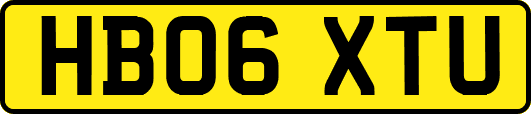 HB06 XTU